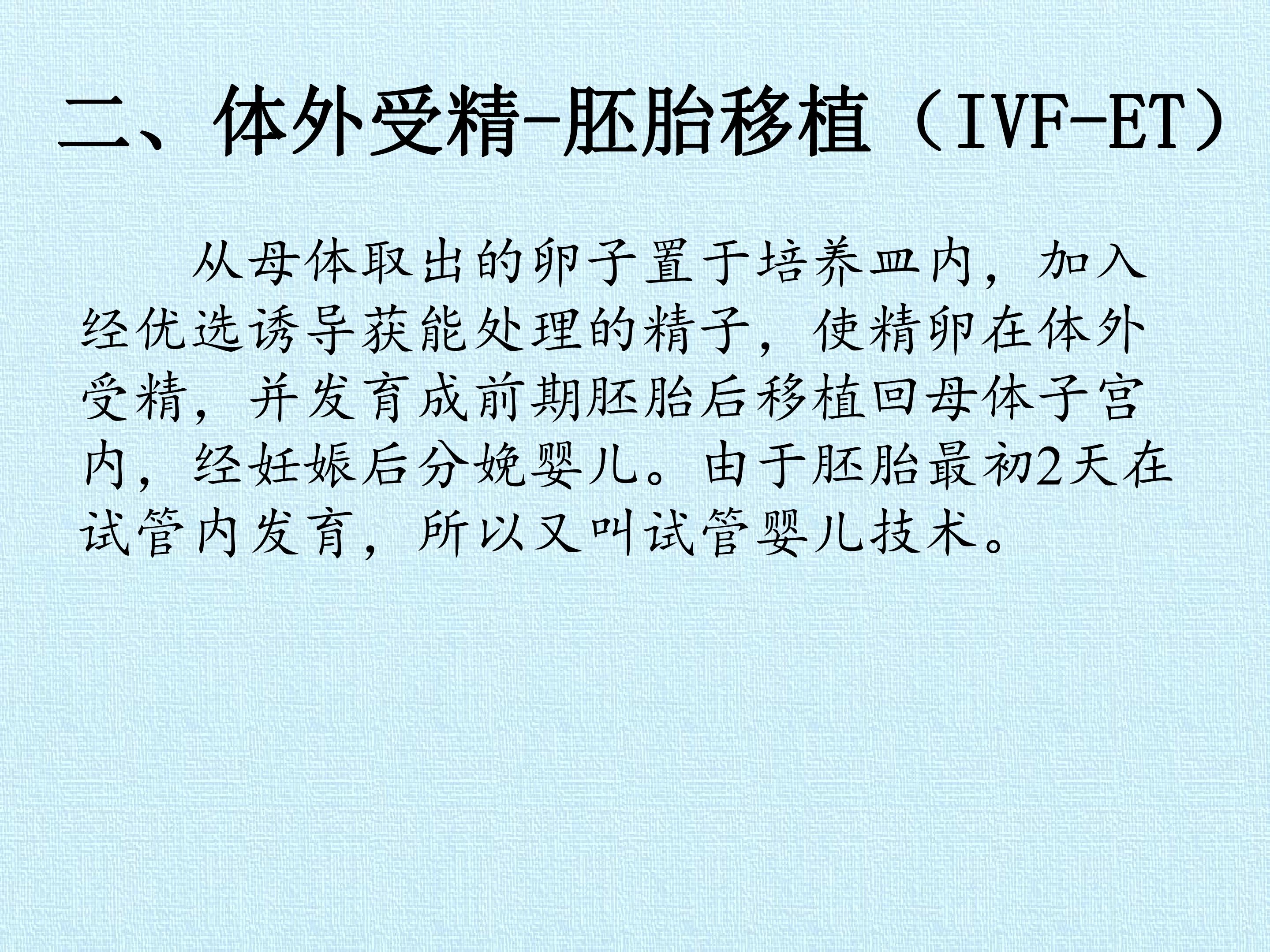 二、体外受精-胚胎移植（IVF-ET）

从母体取出的卵子置于培养皿内，加入经优选诱导获能处理的精子，使精卵在体外受精，并发育成前期胚胎后移植回母体子宫内，经妊娠后分娩婴儿。由于胚胎最初2天在试管内发育，所以又叫试管婴儿技术。